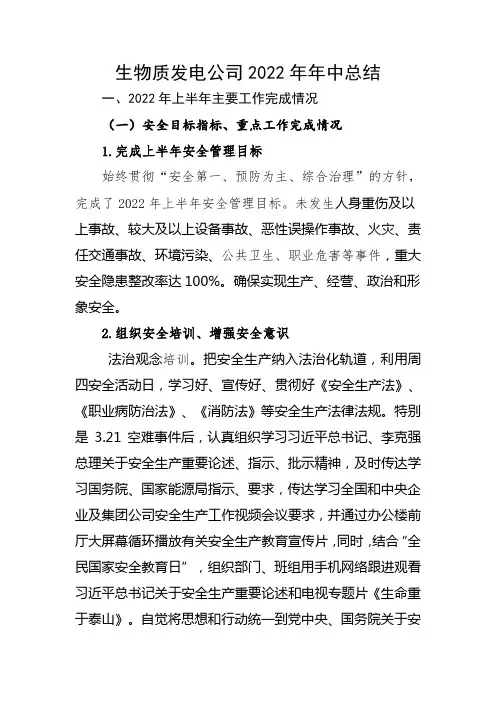 生物质发电公司 2022 年年中总结

一、2022 年上半年主要工作完成情况

（一）安全目标指标、重点工作完成情况

1.完成上半年安全管理目标

始终贯彻“安全第一、预防为主、综合治理”的方针，完成了 2022 年上半年安全管理目标。未发生人身重伤及以上事故、较大及以上设备事故、恶性误操作事故、火灾、责任交通事故、环境污染、公共卫生、职业危害等事件，重大安全隐患整改率达 100%。确保实现生产、经营、政治和形象安全。

2.组织安全培训、增强安全意识

法治观念培训。把安全生产纳入法治化轨道，利用周四安全活动日，学习好、宣传好、贯彻好《安全生产法》、《职业病防治法》、《消防法》等安全生产法律法规。特别是 3.21 空难事件后，认真组织学习习近平总书记、李克强总理关于安全生产重要论述、指示、批示精神，及时传达学习国务院、国家能源局指示、要求，传达学习全国和中央企业及集团公司安全生产工作视频会议要求，并通过办公楼前厅大屏幕循环播放有关安全生产教育宣传片，同时，结合“全民国家安全教育日”，组织部门、班组用手机网络跟进观看习近平总书记关于安全生产重要论述和电视专题片《生命重于泰山》。自觉将思想和行动统一到党中央、国务院关于安